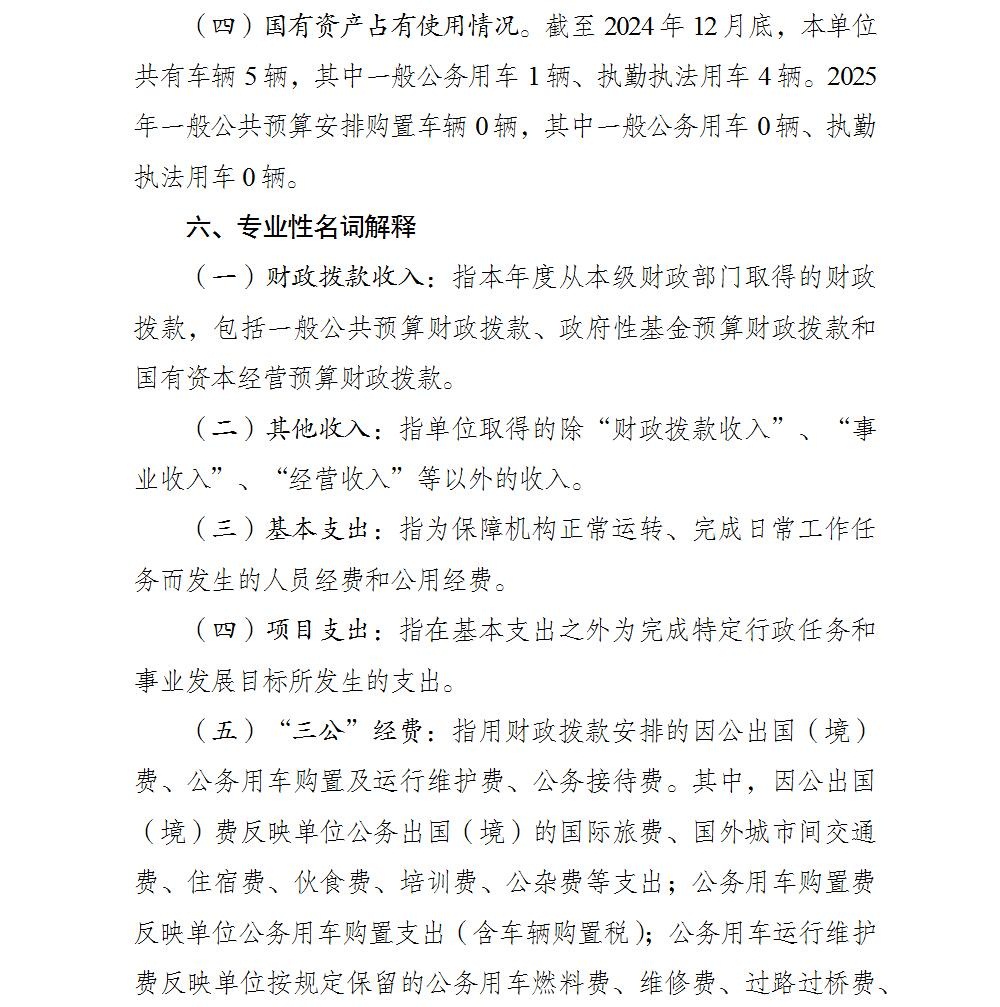 （四）国有资产占有使用情况。截至 2024 年 12 月底，本单位共有车辆 5 辆，其中一般公务用车 1 辆、执勤执法用车 4 辆。2025 年一般公共预算安排购置车辆 0 辆，其中一般公务用车 0 辆、执勤执法用车 0 辆。

六、专业性名词解释

（一）财政拨款收入：指本年度从本级财政部门取得的财政拨款，包括一般公共预算财政拨款、政府性基金预算财政拨款和国有资本经营预算财政拨款。

（二）其他收入：指单位取得的除“财政拨款收入”、“事业收入”、“经营收入”等以外的收入。

（三）基本支出：指为保障机构正常运转、完成日常工作任务而发生的人员经费和公用经费。

（四）项目支出：指在基本支出之外为完成特定行政任务和事业发展目标所发生的支出。

（五）“三公”经费：指用财政拨款安排的因公出国（境）费、公务用车购置及运行维护费、公务接待费。其中，因公出国（境）费反映单位公务出国（境）的国际旅费、国外城市间交通费、住宿费、伙食费、培训费、公杂费等支出；公务用车购置费反映单位公务用车购置支出（含车辆购置税）；公务用车运行维护费反映单位按规定保留的公务用车燃料费、维修费、过路过桥费、